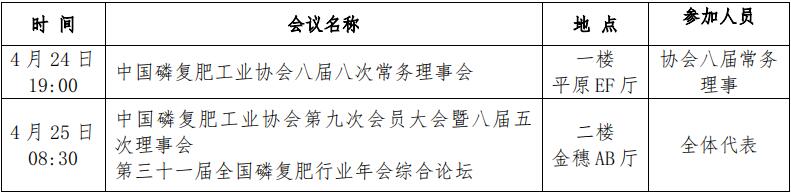 | 时 间 | 会议名称 | 地 点 | 参加人员 |
|---|---|---|---|
| 4 月 24 日 19:00 | 中国磷复肥工业协会八届八次常务理事会 | 一楼 平原 EF 厅 | 协会八届常务理事 |
| 4 月 25 日 08:30 | 中国磷复肥工业协会第九次会员大会暨八届五次理事会 第三十一届全国磷复肥行业年会综合论坛 | 二楼 金穗 AB 厅 | 全体代表 |